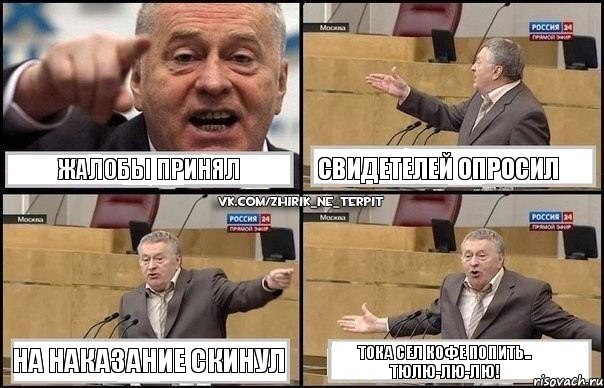 ЖАЛОБЫ ПРИНЯЛ

Москва
РОССИЯ 24
ПРЯМОЙ ЭФИР
СВИДЕТЕЛЕЙ ОПРОСИЛ

VK.COM/ZHIRIK_NE_TERPIT

Москва
РОССИЯ 24
ПРЯМОЙ ЭФИР
НА НАКАЗАНИЕ СКИНУЛ

Москва
РОССИЯ 24
ПРЯМОЙ ЭФИР
ТОКА СЕЛ КОФЕ ПОПИТЬ.. ТЮЛЮ-ЛЮ-ЛЮ!

risovach.ru